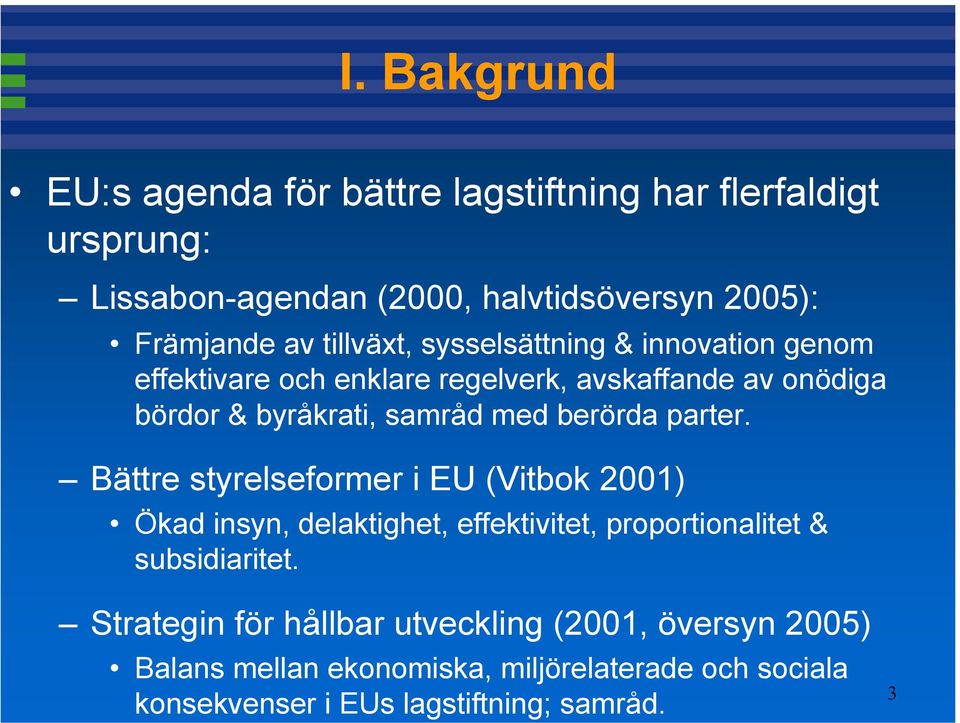 I. Bakgrund

• EU:s agenda för bättre lagstiftning har flerfaldigt ursprung:

– Lissabon-agendan (2000, halvtidsöversyn 2005):

• Främjande av tillväxt, sysselsättning & innovation genom effektivare och enklare regelverk, avskaffande av onödiga bördor & byråkrati, samråd med berörda parter.

– Bättre styrelseformer i EU (Vitbok 2001)

• Ökad insyn, delaktighet, effektivitet, proportionalitet & subsidiaritet.

– Strategin för hållbar utveckling (2001, översyn 2005)

• Balans mellan ekonomiska, miljörelaterade och sociala konsekvenser i EUs lagstiftning; samråd.

3